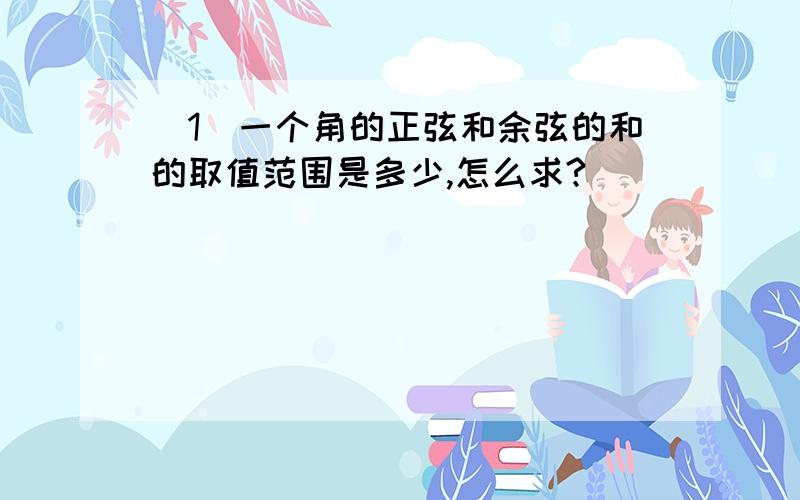 (1)一个角的正弦和余弦的和的取值范围是多少,怎么求?